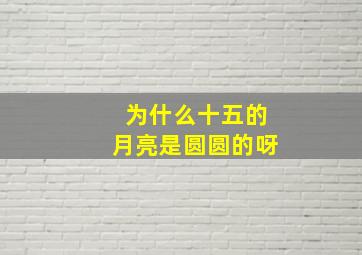 为什么十五的
月亮是圆圆的呀